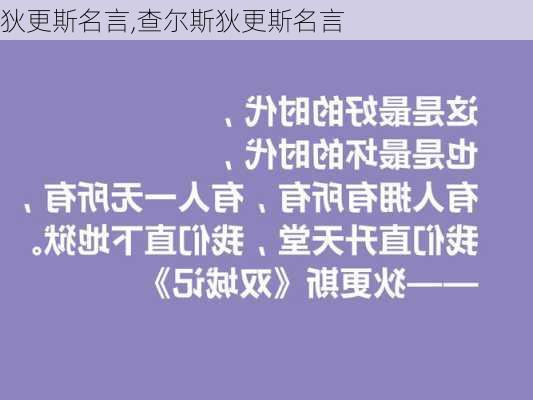 狄更斯名言,查尔斯狄更斯名言

这是最好的时代，
也是最坏的时代，
有人拥有所有，有人一无所有，
我们直升天堂，我们直下地狱。
——狄更斯《双城记》